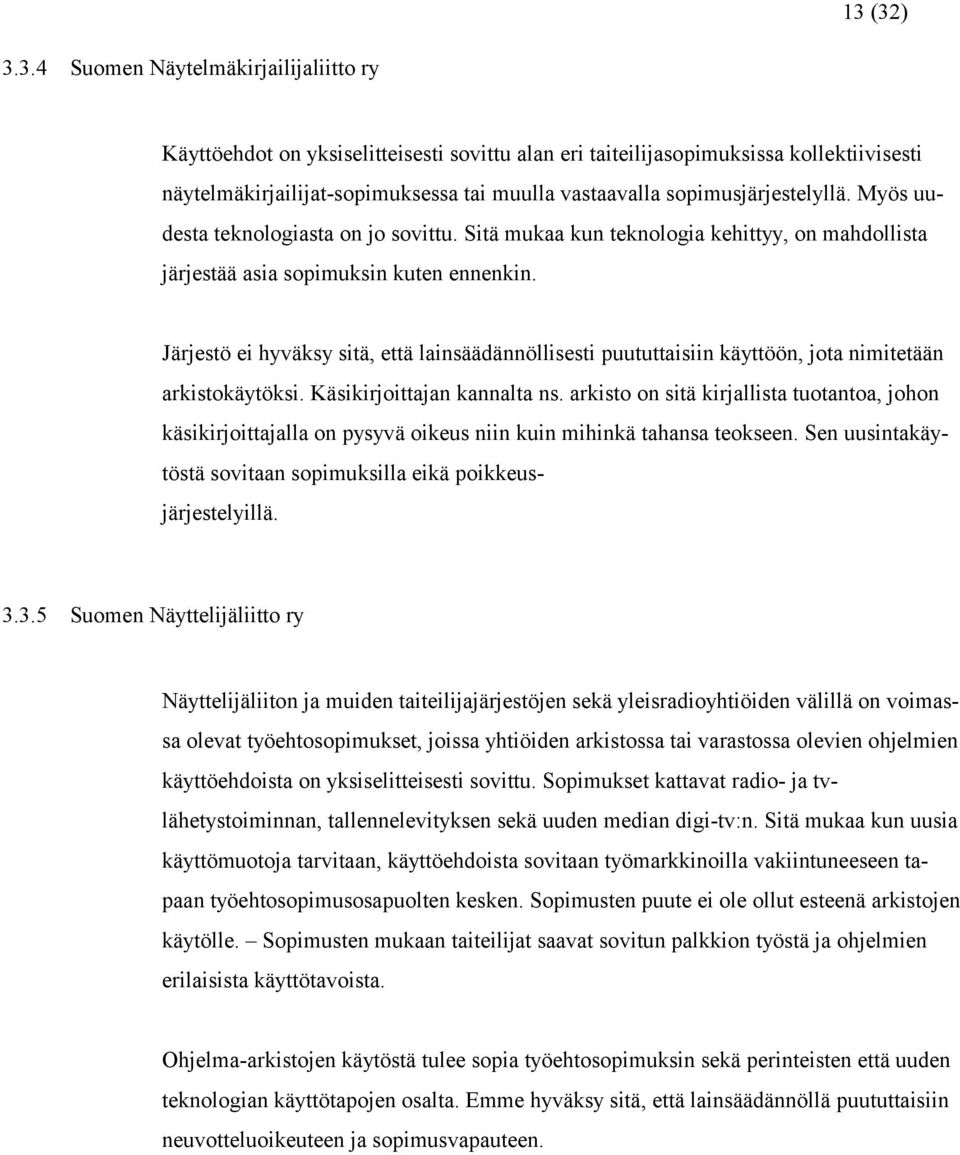 13 (32)

3.3.4 Suomen Näytelmäkirjailijaliitto ry

Käyttöehdot on yksiselitteisesti sovittu alan eri taiteilijasopimuksissa kollektiivisesti näytelmäkirjailijat-sopimuksessa tai muulla vastaavalla sopimusjärjestelyllä. Myös uudesta teknologiasta on jo sovittu. Sitä mukaa kun teknologia kehittyy, on mahdollista järjestää asia sopimuksin kuten ennenkin.

Järjestö ei hyväksy sitä, että lainsäädännöllisesti puututtaisiin käyttöön, jota nimitetään arkistokäytöksi. Käsikirjoittajan kannalta ns. arkisto on sitä kirjallista tuotantoa, johon käsikirjoittajalla on pysyvä oikeus niin kuin mihinkä tahansa teokseen. Sen uusintakäytöstä sovitaan sopimuksilla eikä poikkeusjärjestelyillä.

3.3.5 Suomen Näyttelijäliitto ry

Näyttelijäliiton ja muiden taiteilijajärjestöjen sekä yleisradioyhtiöiden välillä on voimassa olevat työehtosopimukset, joissa yhtiöiden arkistossa tai varastossa olevien ohjelmien käyttöehdoista on yksiselitteisesti sovittu. Sopimukset kattavat radio- ja tv-lähetystoiminnan, tallennelevityksen sekä uuden median digi-tv:n. Sitä mukaa kun uusia käyttömuotoja tarvitaan, käyttöehdoista sovitaan työmarkkinoilla vakiintuneeseen tapaan työehtosopimusosapuolten kesken. Sopimusten puute ei ole ollut esteenä arkistojen käytölle. – Sopimusten mukaan taiteilijat saavat sovitun palkkion työstä ja ohjelmien erilaisista käyttötavoista.

Ohjelma-arkistojen käytöstä tulee sopia työehtosopimuksin sekä perinteisten että uuden teknologian käyttötapojen osalta. Emme hyväksy sitä, että lainsäädännöllä puututtaisiin neuvotteluoikeuteen ja sopimusvapauteen.